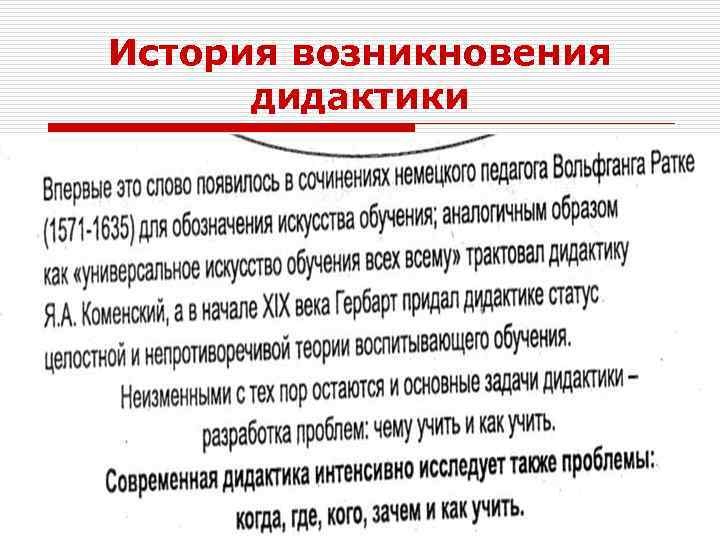 История возникновения дидактики

Впервые это слово появилось в сочинениях немецкого педагога Вольфганга Ратке (1571-1635) для обозначения искусства обучения; аналогичным образом как «универсальное искусство обучения всех всему» трактовал дидактику Я.А. Коменский, а в начале XIX века Гербарт придал дидактике статус целостной и непротиворечивой теории воспитывающего обучения.

Неизменными с тех пор остаются и основные задачи дидактики – разработка проблем: чему учить и как учить.

Современная дидактика интенсивно исследует также проблемы: когда, где, кого, зачем и как учить.